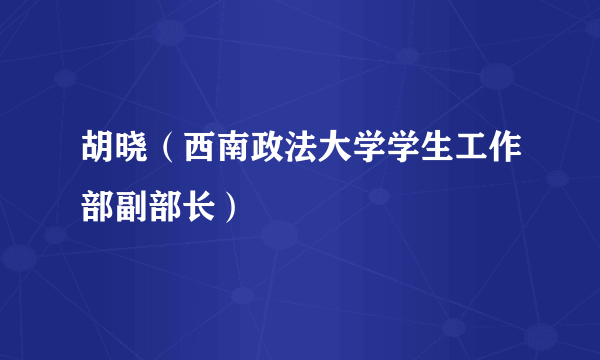 胡晓（西南政法大学学生工作部副部长）